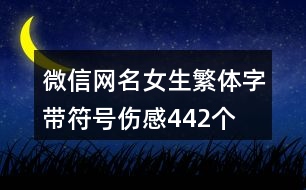 微信网名女生繁体字带符号伤感442个